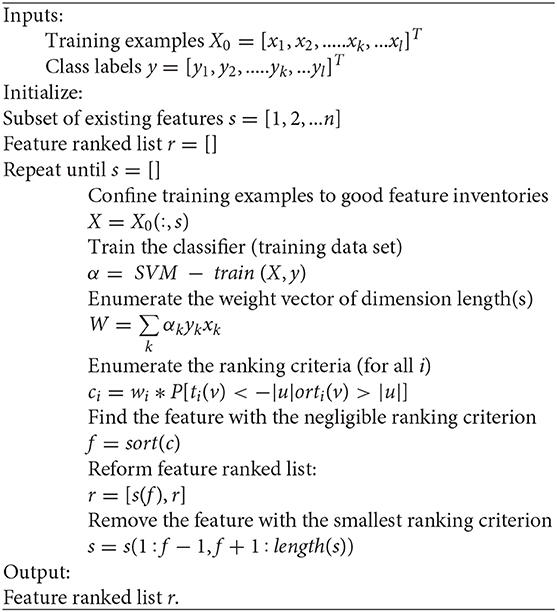 Inputs:
Training examples $X_0 = [x_1, x_2, .....x_k, ...x_l]^T$
Class labels $y = [y_1, y_2, .....y_k, ...y_l]^T$
Initialize:
Subset of existing features $s = [1, 2, ...n]$
Feature ranked list $r = []$
Repeat until $s = []$
Confine training examples to good feature inventories
$X = X_0(:, s)$
Train the classifier (training data set)
$\alpha = SVM - train(X, y)$
Enumerate the weight vector of dimension length(s)
$W = \sum_k \alpha_k y_k x_k$
Enumerate the ranking criteria (for all $i$)
$c_i = w_i * P[t_i(v) < -|u| or t_i(v) > |u|]$
Find the feature with the negligible ranking criterion
$f = sort(c)$
Reform feature ranked list:
$r = [s(f), r]$
Remove the feature with the smallest ranking criterion
$s = s(1 : f - 1, f + 1 : length(s))$
Output:
Feature ranked list $r$.